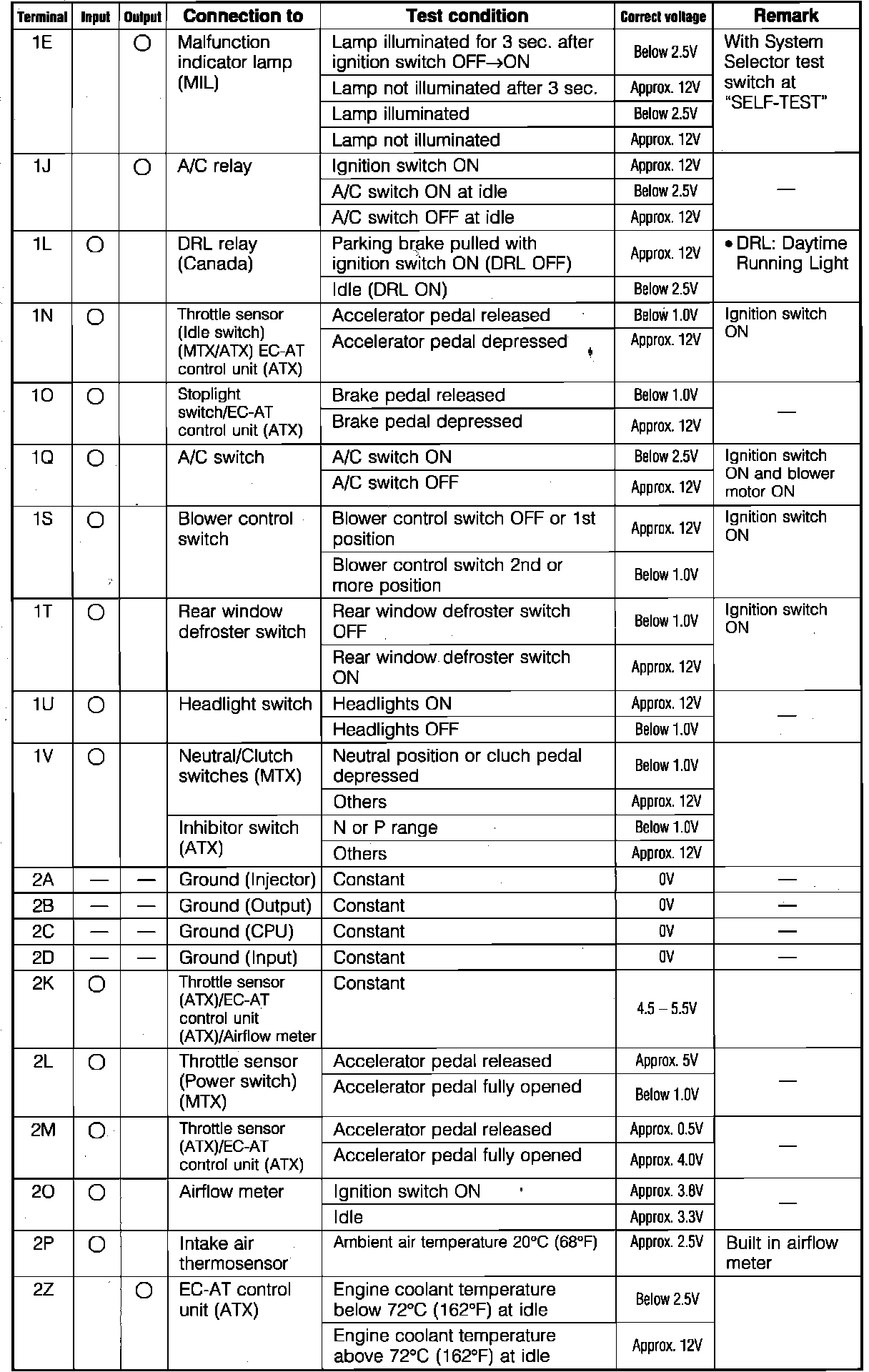 | Terminal | Input | Output | Connection to | Test condition | Correct voltage | Remark |
|---|---|---|---|---|---|---|
| 1E | | ○ | Malfunction indicator lamp (MIL) | Lamp illuminated for 3 sec. after ignition switch OFF→ON | Below 2.5V | With System Selector test switch at "SELF-TEST" |
| | | | | Lamp not illuminated after 3 sec. | Approx. 12V | |
| | | | | Lamp illuminated | Below 2.5V | |
| | | | | Lamp not illuminated | Approx. 12V | |
| 1J | | ○ | A/C relay | Ignition switch ON | Approx. 12V | — |
| | | | | A/C switch ON at idle | Below 2.5V | |
| | | | | A/C switch OFF at idle | Approx. 12V | |
| 1L | ○ | | DRL relay (Canada) | Parking brake pulled with ignition switch ON (DRL OFF) | Approx. 12V | • DRL: Daytime Running Light |
| | | | | Idle (DRL ON) | Below 2.5V | |
| 1N | ○ | | Throttle sensor (Idle switch) (MTX/ATX) EC-AT control unit (ATX) | Accelerator pedal released | Below 1.0V | Ignition switch ON |
| | | | | Accelerator pedal depressed | Approx. 12V | |
| 1O | ○ | | Stoplight switch/EC-AT control unit (ATX) | Brake pedal released | Below 1.0V | — |
| | | | | Brake pedal depressed | Approx. 12V | |
| 1Q | ○ | | A/C switch | A/C switch ON | Below 2.5V | Ignition switch ON and blower motor ON |
| | | | | A/C switch OFF | Approx. 12V | |
| 1S | ○ | | Blower control switch | Blower control switch OFF or 1st position | Approx. 12V | Ignition switch ON |
| | | | | Blower control switch 2nd or more position | Below 1.0V | |
| 1T | ○ | | Rear window defroster switch | Rear window defroster switch OFF | Below 1.0V | Ignition switch ON |
| | | | | Rear window defroster switch ON | Approx. 12V | |
| 1U | ○ | | Headlight switch | Headlights ON | Approx. 12V | — |
| | | | | Headlights OFF | Below 1.0V | |
| 1V | ○ | | Neutral/Clutch switches (MTX) | Neutral position or cluch pedal depressed | Below 1.0V | |
| | | | | Others | Approx. 12V | |
| | | | Inhibitor switch (ATX) | N or P range | Below 1.0V | |
| | | | | Others | Approx. 12V | |
| 2A | — | — | Ground (Injector) | Constant | 0V | — |
| 2B | — | — | Ground (Output) | Constant | 0V | — |
| 2C | — | — | Ground (CPU) | Constant | 0V | — |
| 2D | — | — | Ground (Input) | Constant | 0V | — |
| 2K | ○ | | Throttle sensor (ATX)/EC-AT control unit (ATX)/Airflow meter | Constant | 4.5 – 5.5V | |
| 2L | ○ | | Throttle sensor (Power switch) (MTX) | Accelerator pedal released | Approx. 5V | — |
| | | | | Accelerator pedal fully opened | Below 1.0V | |
| 2M | ○ | | Throttle sensor (ATX)/EC-AT control unit (ATX) | Accelerator pedal released | Approx. 0.5V | — |
| | | | | Accelerator pedal fully opened | Approx. 4.0V | |
| 2O | ○ | | Airflow meter | Ignition switch ON | Approx. 3.8V | — |
| | | | | Idle | Approx. 3.3V | |
| 2P | ○ | | Intake air thermosensor | Ambient air temperature 20°C (68°F) | Approx. 2.5V | Built in airflow meter |
| 2Z | | ○ | EC-AT control unit (ATX) | Engine coolant temperature below 72°C (162°F) at idle | Below 2.5V | |
| | | | | Engine coolant temperature above 72°C (162°F) at idle | Approx. 12V | |